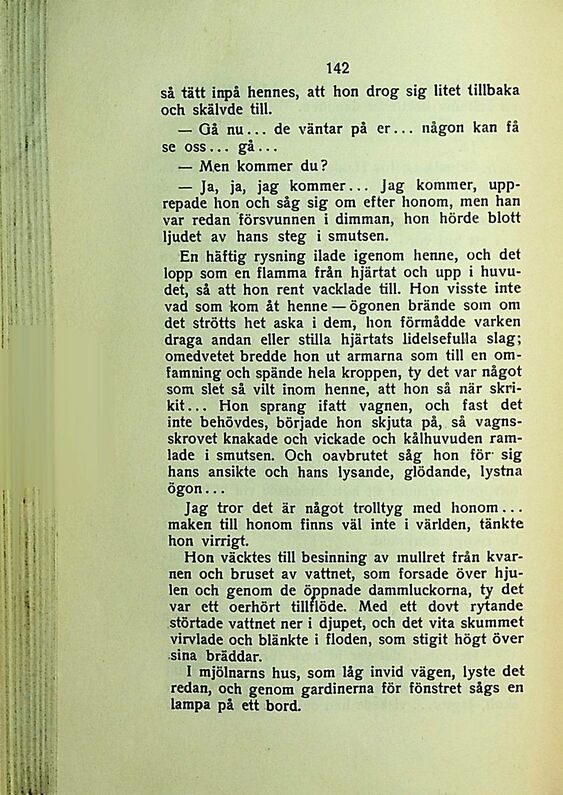 142

så tätt inpå hennes, att hon drog sig litet tillbaka och skälvde till.

— Gå nu... de väntar på er... någon kan få se oss... gå...

— Men kommer du?

— Ja, ja, jag kommer... Jag kommer, upprepade hon och såg sig om efter honom, men han var redan försvunnen i dimman, hon hörde blott ljudet av hans steg i smutsen.

En häftig rysning ilade igenom henne, och det lopp som en flamma från hjärtat och upp i huvudet, så att hon rent vacklade till. Hon visste inte vad som kom åt henne — ögonen brände som om det strötts het aska i dem, hon förmådde varken draga andan eller stilla hjärtats lidelsefulla slag; omedvetet bredde hon ut armarna som till en omfamning och spände hela kroppen, ty det var något som slet så vilt inom henne, att hon så när skrikit... Hon sprang ifatt vagnen, och fast det inte behövdes, började hon skjuta på, så vagnsskrovet knakade och vickade och kålhuvuden ramlade i smutsen. Och oavbrutet såg hon för sig hans ansikte och hans lysande, glödande, lystna ögon...

Jag tror det är något trolltyg med honom... maken till honom finns väl inte i världen, tänkte hon virrigt.

Hon väcktes till besinning av mullret från kvarnen och bruset av vattnet, som forsade över hjulen och genom de öppnade dammluckorna, ty det var ett oerhört tillflöde. Med ett dovt rytande störtade vattnet ner i djupet, och det vita skummet virvlade och blänkte i floden, som stigit högt över sina bräddar.

I mjölnarns hus, som låg invid vägen, lyste det redan, och genom gardinerna för fönstret sågs en lampa på ett bord.